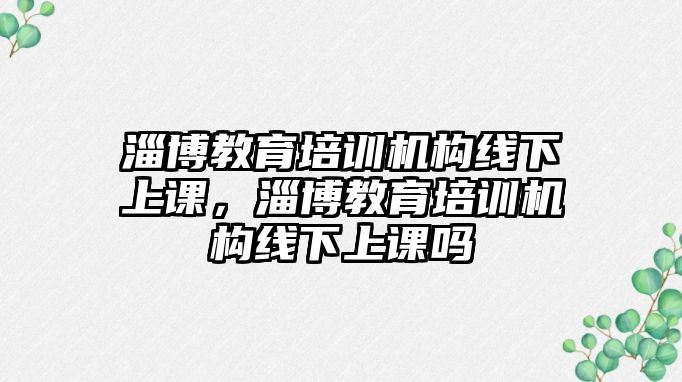 淄博教育培训机构线下上课，淄博教育培训机构线下上课吗